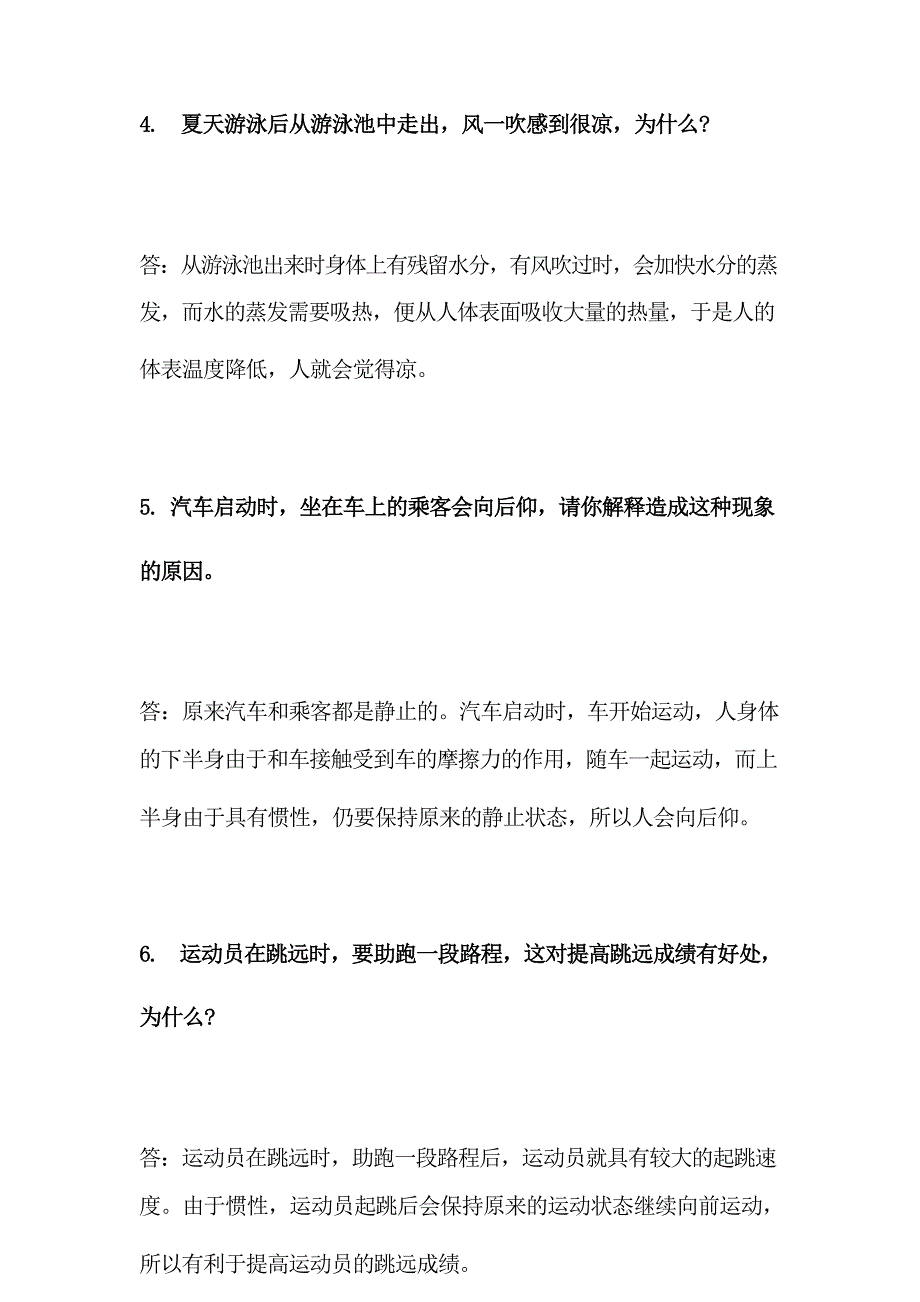 4. 夏天游泳后从游泳池中走出，风一吹感到很凉，为什么？

答：从游泳池出来时身体上有残留水分，有风吹过时，会加快水分的蒸发，而水的蒸发需要吸热，便从人体表面吸收大量的热量，于是人的体表温度降低，人就会觉得凉。

5. 汽车启动时，坐在车上的乘客会向后仰，请你解释造成这种现象的原因。

答：原来汽车和乘客都是静止的。汽车启动时，车开始运动，人身体的下半身由于和车接触受到车的摩擦力的作用，随车一起运动，而上半身由于具有惯性，仍要保持原来的静止状态，所以人会向后仰。

6. 运动员在跳远时，要助跑一段路程，这对提高跳远成绩有好处，为什么？

答：运动员在跳远时，助跑一段路程后，运动员就具有较大的起跳速度。由于惯性，运动员起跳后会保持原来的运动状态继续向前运动，所以有利于提高运动员的跳远成绩。